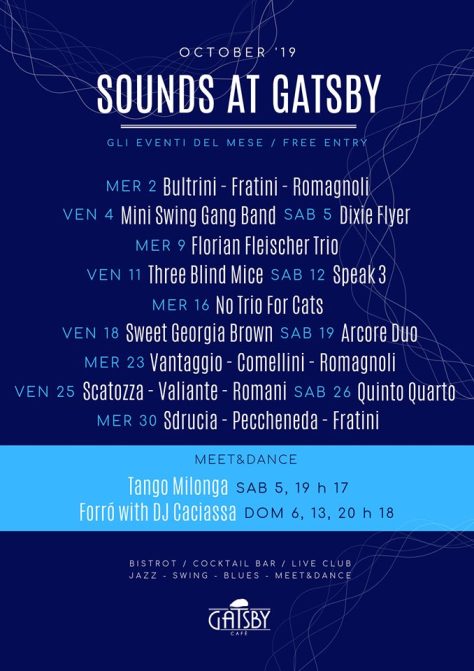 OCTOBER '19

SOUNDS AT GATSBY

GLI EVENTI DEL MESE / FREE ENTRY

MER 2 Bultrini - Fratini - Romagnoli
VEN 4 Mini Swing Gang Band SAB 5 Dixie Flyer
MER 9 Florian Fleischer Trio
VEN 11 Three Blind Mice SAB 12 Speak 3
MER 16 No Trio For Cats
VEN 18 Sweet Georgia Brown SAB 19 Arcore Duo
MER 23 Vantaggio - Comellini - Romagnoli
VEN 25 Scatozza - Valiante - Romani SAB 26 Quinto Quarto
MER 30 Sdrucia - Peccheneda - Fratini

MEET&DANCE
Tango Milonga SAB 5, 19 h 17
Forró with DJ Caciassa DOM 6, 13, 20 h 18

BISTROT / COCKTAIL BAR / LIVE CLUB
JAZZ - SWING - BLUES - MEET&DANCE

GATSBY
CAFÈ